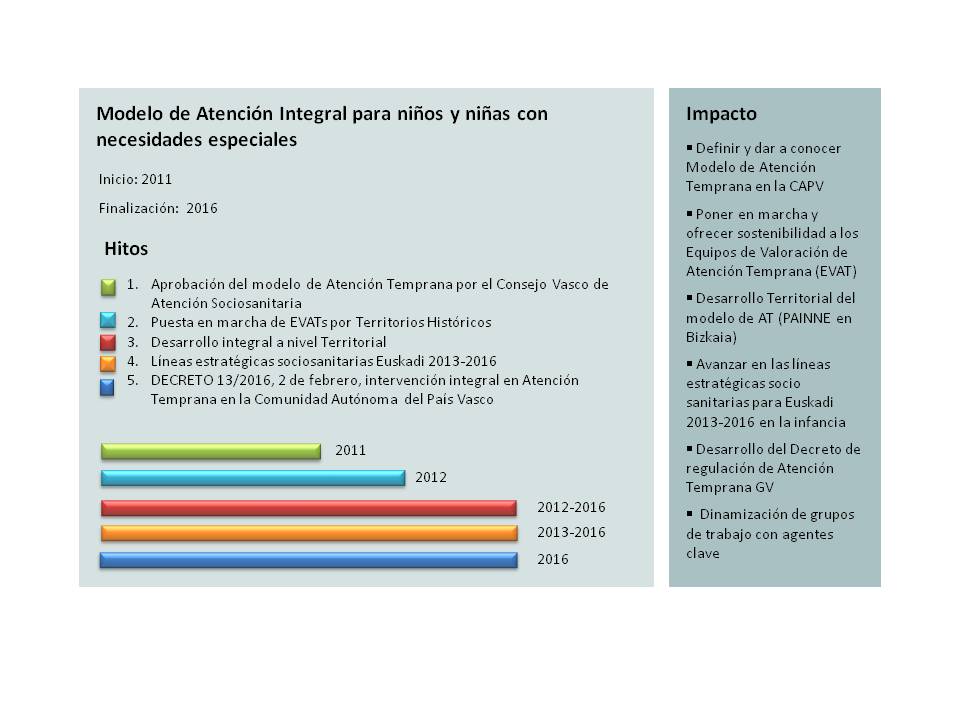 Modelo de Atención Integral para niños y niñas con necesidades especiales

Inicio: 2011

Finalización: 2016

Hitos

1. Aprobación del modelo de Atención Temprana por el Consejo Vasco de Atención Sociosanitaria
2. Puesta en marcha de EVATs por Territorios Históricos
3. Desarrollo integral a nivel Territorial
4. Líneas estratégicas sociosanitarias Euskadi 2013-2016
5. DECRETO 13/2016, 2 de febrero, intervención integral en Atención Temprana en la Comunidad Autónoma del País Vasco

2011

2012

2012-2016

2013-2016

2016

Impacto

▪ Definir y dar a conocer Modelo de Atención Temprana en la CAPV

▪ Poner en marcha y ofrecer sostenibilidad a los Equipos de Valoración de Atención Temprana (EVAT)

▪ Desarrollo Territorial del modelo de AT (PAINNE en Bizkaia)

▪ Avanzar en las líneas estratégicas socio sanitarias para Euskadi 2013-2016 en la infancia

▪ Desarrollo del Decreto de regulación de Atención Temprana GV

▪ Dinamización de grupos de trabajo con agentes clave